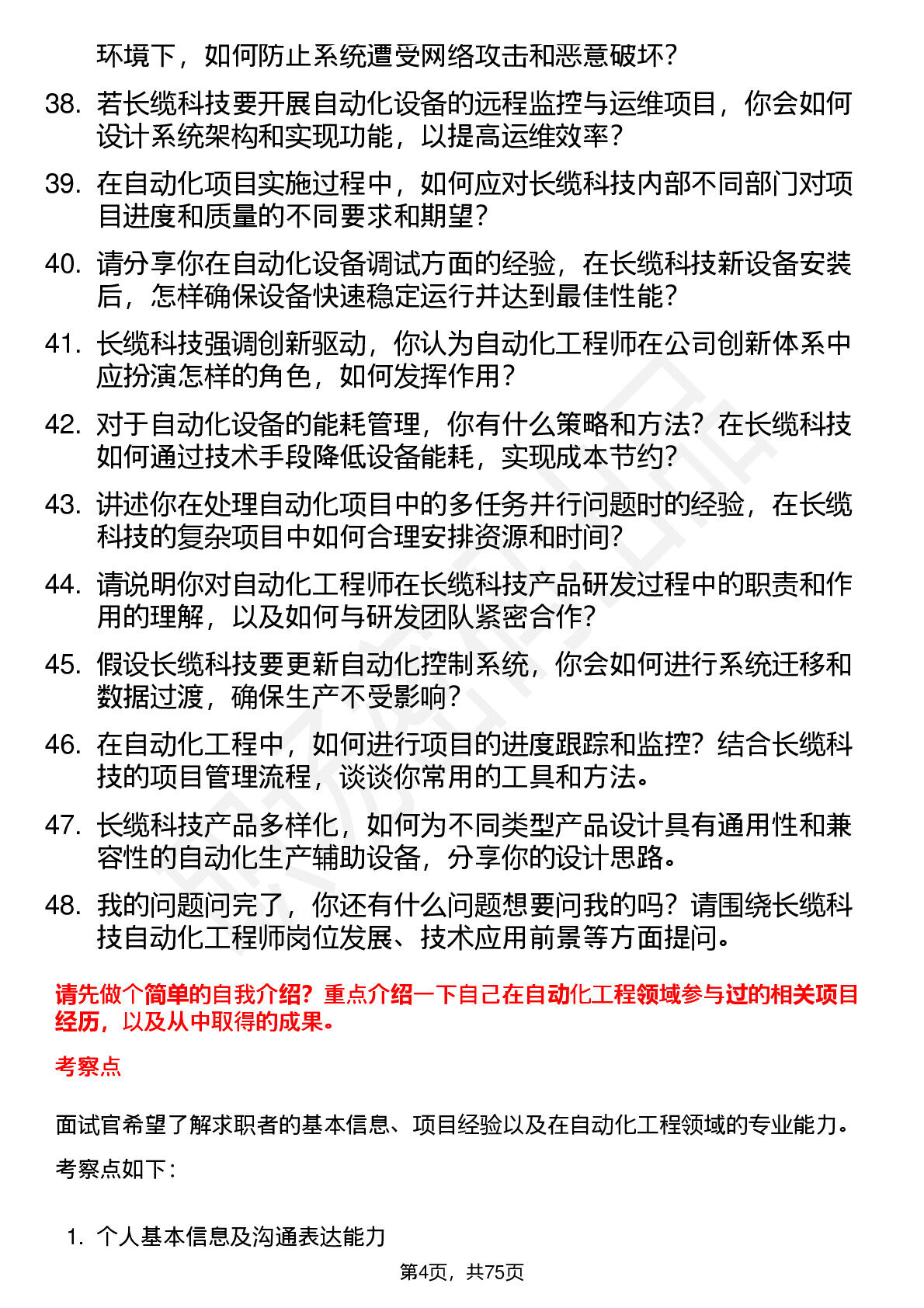 环境下，如何防止系统遭受网络攻击和恶意破坏？

38. 若长缆科技要开展自动化设备的远程监控与运维项目，你会如何设计系统架构和实现功能，以提高运维效率？

39. 在自动化项目实施过程中，如何应对长缆科技内部不同部门对项目进度和质量的不同要求和期望？

40. 请分享你在自动化设备调试方面的经验，在长缆科技新设备安装后，怎样确保设备快速稳定运行并达到最佳性能？

41. 长缆科技强调创新驱动，你认为自动化工程师在公司创新体系中应扮演怎样的角色，如何发挥作用？

42. 对于自动化设备的能耗管理，你有什么策略和方法？在长缆科技如何通过技术手段降低设备能耗，实现成本节约？

43. 讲述你在处理自动化项目中的多任务并行问题时的经验，在长缆科技的复杂项目中如何合理安排资源和时间？

44. 请说明你对自动化工程师在长缆科技产品研发过程中的职责和作用的理解，以及如何与研发团队紧密合作？

45. 假设长缆科技要更新自动化控制系统，你会如何进行系统迁移和数据过渡，确保生产不受影响？

46. 在自动化工程中，如何进行项目的进度跟踪和监控？结合长缆科技的项目管理流程，谈谈你常用的工具和方法。

47. 长缆科技产品多样化，如何为不同类型产品设计具有通用性和兼容性的自动化生产辅助设备，分享你的设计思路。

48. 我的问题问完了，你还有什么问题想要问我的吗？请围绕长缆科技自动化工程师岗位发展、技术应用前景等方面提问。

请先做个简单的自我介绍？重点介绍一下自己在自动化工程领域参与过的相关项目经历，以及从中取得的成果。

考察点

面试官希望了解求职者的基本信息、项目经验以及在自动化工程领域的专业能力。

考察点如下：

1. 个人基本信息及沟通表达能力

第4页，共75页